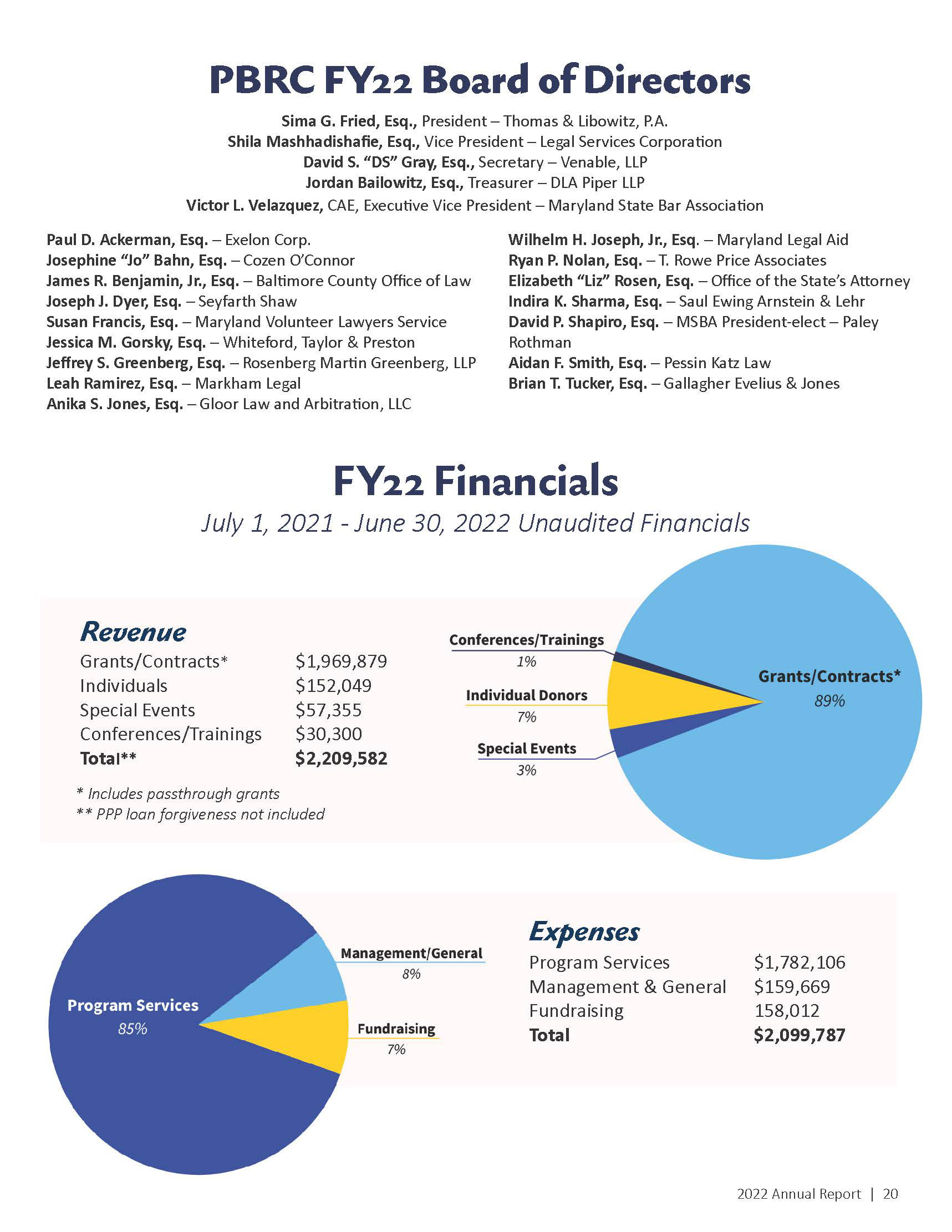 PBRC FY22 Board of Directors

Sima G. Fried, Esq., President – Thomas & Libowitz, P.A.
Shila Mashhadishafie, Esq., Vice President – Legal Services Corporation
David S. "DS" Gray, Esq., Secretary – Venable, LLP
Jordan Bailowitz, Esq., Treasurer – DLA Piper LLP
Victor L. Velazquez, CAE, Executive Vice President – Maryland State Bar Association

Paul D. Ackerman, Esq. – Exelon Corp.
Josephine "Jo" Bahn, Esq. – Cozen O'Connor
James R. Benjamin, Jr., Esq. – Baltimore County Office of Law
Joseph J. Dyer, Esq. – Seyfarth Shaw
Susan Francis, Esq. – Maryland Volunteer Lawyers Service
Jessica M. Gorsky, Esq. – Whiteford, Taylor & Preston
Jeffrey S. Greenberg, Esq. – Rosenberg Martin Greenberg, LLP
Leah Ramirez, Esq. – Markham Legal
Anika S. Jones, Esq. – Gloor Law and Arbitration, LLC

Wilhelm H. Joseph, Jr., Esq. – Maryland Legal Aid
Ryan P. Nolan, Esq. – T. Rowe Price Associates
Elizabeth "Liz" Rosen, Esq. – Office of the State's Attorney
Indira K. Sharma, Esq. – Saul Ewing Arnstein & Lehr
David P. Shapiro, Esq. – MSBA President-elect – Paley Rothman
Aidan F. Smith, Esq. – Pessin Katz Law
Brian T. Tucker, Esq. – Gallagher Evelius & Jones

FY22 Financials
July 1, 2021 - June 30, 2022 Unaudited Financials

Revenue
| | |
|---|---|
| Grants/Contracts* | $1,969,879 |
| Individuals | $152,049 |
| Special Events | $57,355 |
| Conferences/Trainings | $30,300 |
| Total** | $2,209,582 |

* Includes passthrough grants
** PPP loan forgiveness not included

Conferences/Trainings 1%
Individual Donors 7%
Special Events 3%
Grants/Contracts* 89%

Program Services 85%
Management/General 8%
Fundraising 7%

Expenses
| | |
|---|---|
| Program Services | $1,782,106 |
| Management & General | $159,669 |
| Fundraising | 158,012 |
| Total | $2,099,787 |

2022 Annual Report | 20